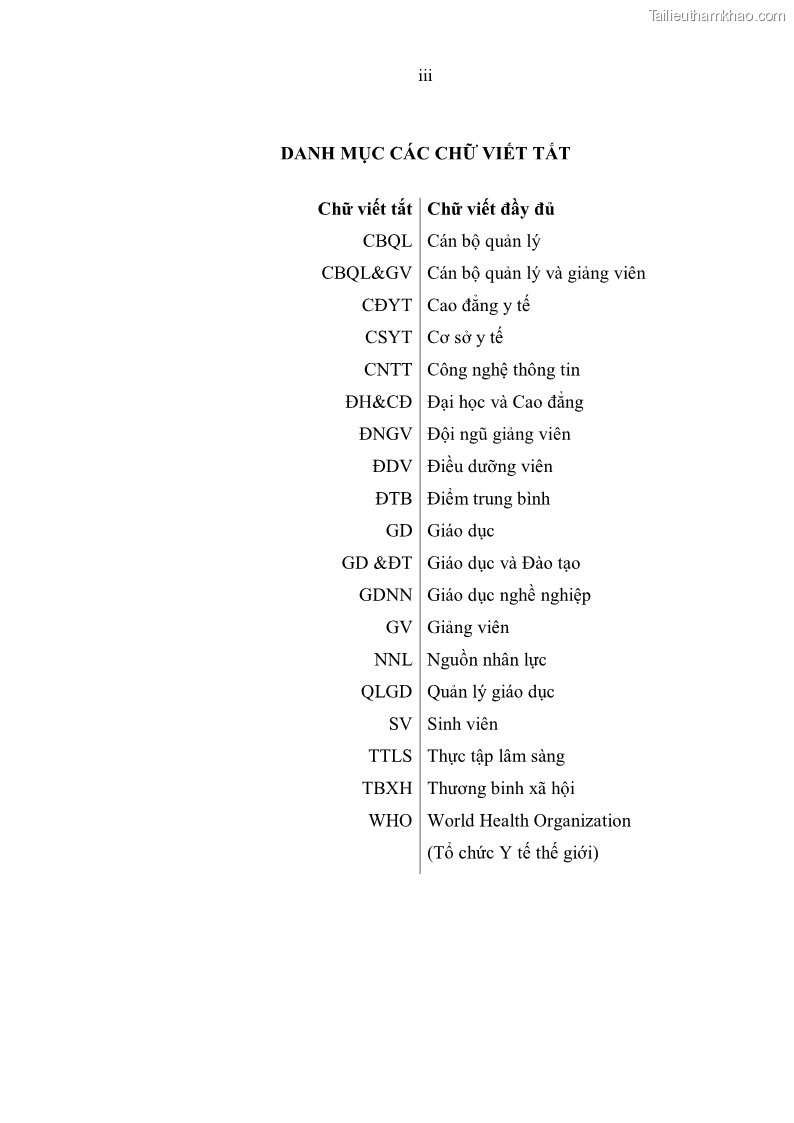 Tailieuthamkhao.com

iii

DANH MỤC CÁC CHỮ VIẾT TẮT

| Chữ viết tắt | Chữ viết đầy đủ |
|---|---|
| CBQL | Cán bộ quản lý |
| CBQL&GV | Cán bộ quản lý và giảng viên |
| CĐYT | Cao đẳng y tế |
| CSYT | Cơ sở y tế |
| CNTT | Công nghệ thông tin |
| ĐH&CĐ | Đại học và Cao đẳng |
| ĐNGV | Đội ngũ giảng viên |
| ĐDV | Điều dưỡng viên |
| ĐTB | Điểm trung bình |
| GD | Giáo dục |
| GD &ĐT | Giáo dục và Đào tạo |
| GDNN | Giáo dục nghề nghiệp |
| GV | Giảng viên |
| NNL | Nguồn nhân lực |
| QLGD | Quản lý giáo dục |
| SV | Sinh viên |
| TTLS | Thực tập lâm sàng |
| TBXH | Thương binh xã hội |
| WHO | World Health Organization (Tổ chức Y tế thế giới) |